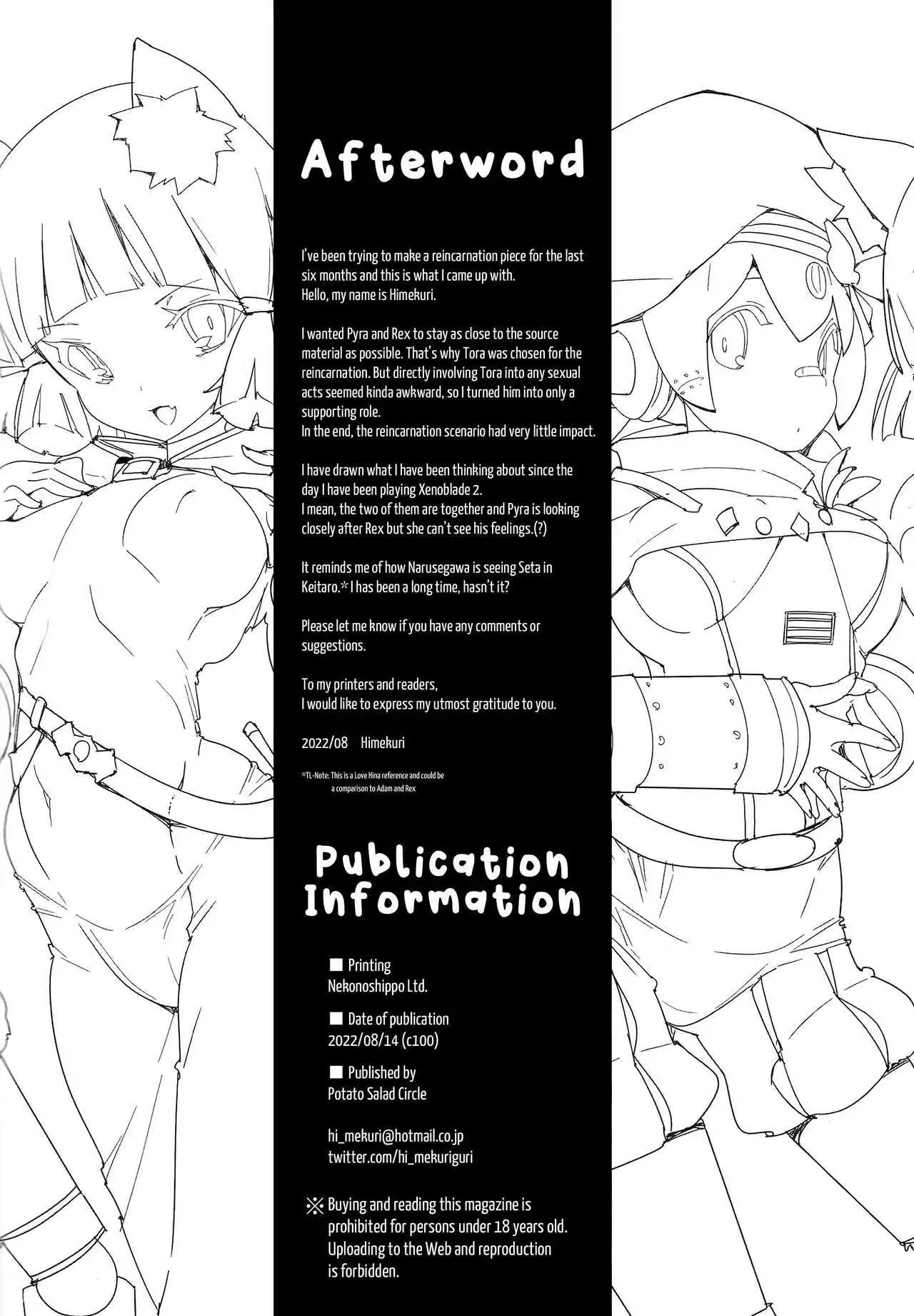 Afterword

I've been trying to make a reincarnation piece for the last six months and this is what I came up with.
Hello, my name is Himekuri.

I wanted Pyra and Rex to stay as close to the source material as possible. That's why Tora was chosen for the reincarnation. But directly involving Tora into any sexual acts seemed kinda awkward, so I turned him into only a supporting role.
In the end, the reincarnation scenario had very little impact.

I have drawn what I have been thinking about since the day I have been playing Xenoblade 2.
I mean, the two of them are together and Pyra is looking closely after Rex but she can't see his feelings.(?)

It reminds me of how Narusegawa is seeing Seta in Keitaro.* I has been a long time, hasn't it?

Please let me know if you have any comments or suggestions.

To my printers and readers,
I would like to express my utmost gratitude to you.

2022/08 Himekuri

*TL-Note: This is a Love Hina reference and could be a comparison to Adam and Rex

Publication Information

■ Printing
Nekonoshippo Ltd.

■ Date of publication
2022/08/14 (c100)

■ Published by
Potato Salad Circle

hi_mekuri@hotmail.co.jp
twitter.com/hi_mekuriguri

※ Buying and reading this magazine is prohibited for persons under 18 years old. Uploading to the Web and reproduction is forbidden.